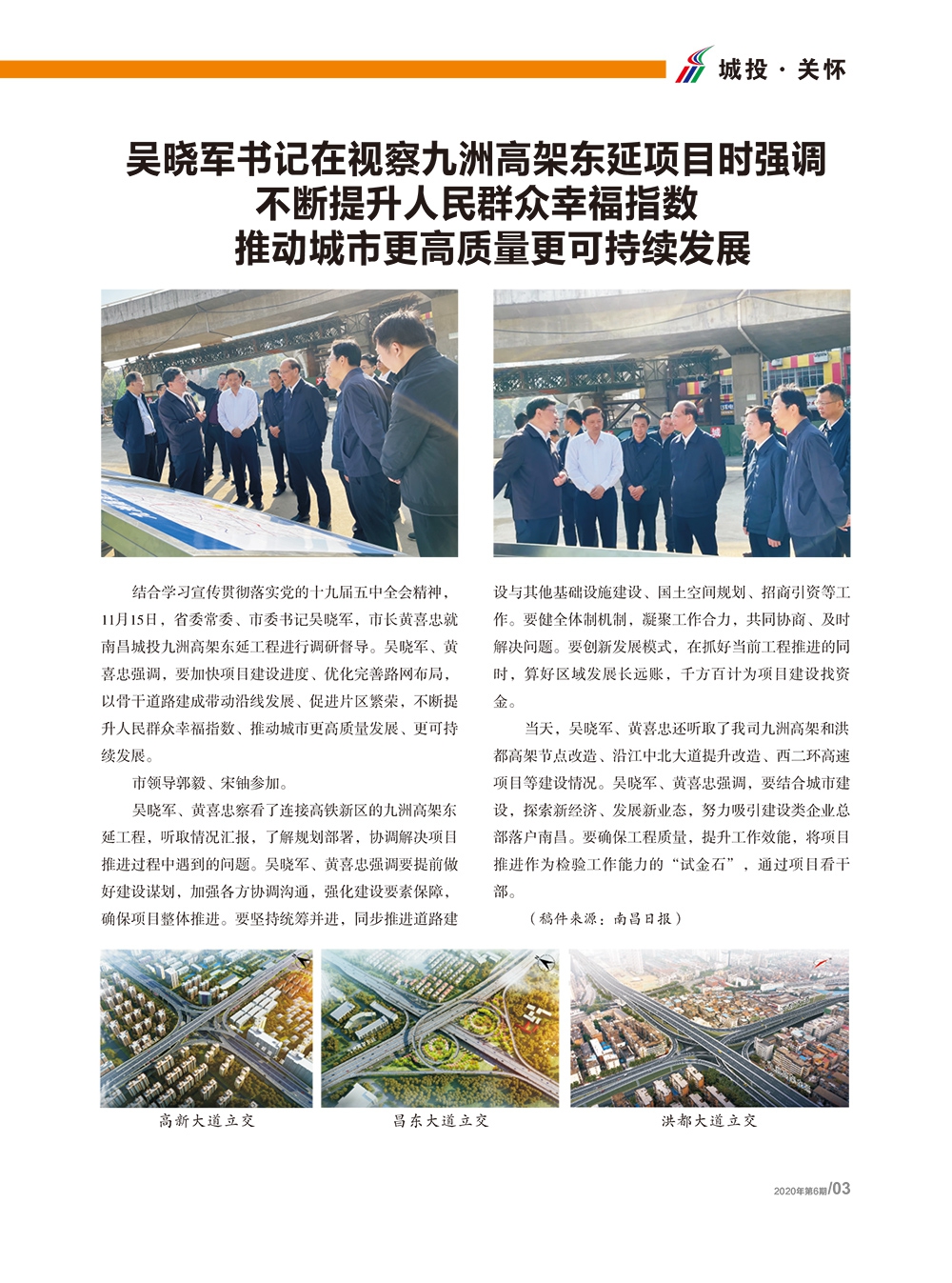 城投 · 关怀

吴晓军书记在视察九洲高架东延项目时强调
不断提升人民群众幸福指数
推动城市更高质量更可持续发展

结合学习宣传贯彻落实党的十九届五中全会精神，11月15日，省委常委、市委书记吴晓军，市长黄喜忠就南昌城投九洲高架东延工程进行调研督导。吴晓军、黄喜忠强调，要加快项目建设进度、优化完善路网布局，以骨干道路建成带动沿线发展、促进片区繁荣，不断提升人民群众幸福指数、推动城市更高质量发展、更可持续发展。

市领导郭毅、宋铀参加。

吴晓军、黄喜忠察看了连接高铁新区的九洲高架东延工程，听取情况汇报，了解规划部署，协调解决项目推进过程中遇到的问题。吴晓军、黄喜忠强调要提前做好建设谋划，加强各方协调沟通，强化建设要素保障，确保项目整体推进。要坚持统筹并进，同步推进道路建设与其他基础设施建设、国土空间规划、招商引资等工作。要健全体制机制，凝聚工作合力，共同协商、及时解决问题。要创新发展模式，在抓好当前工程推进的同时，算好区域发展长远账，千方百计为项目建设找资金。

当天，吴晓军、黄喜忠还听取了我司九洲高架和洪都高架节点改造、沿江中北大道提升改造、西二环高速项目等建设情况。吴晓军、黄喜忠强调，要结合城市建设，探索新经济、发展新业态，努力吸引建设类企业总部落户南昌。要确保工程质量，提升工作效能，将项目推进作为检验工作能力的“试金石”，通过项目看干部。

（稿件来源：南昌日报）

高新大道立交

昌东大道立交

洪都大道立交

2020年第6期/03